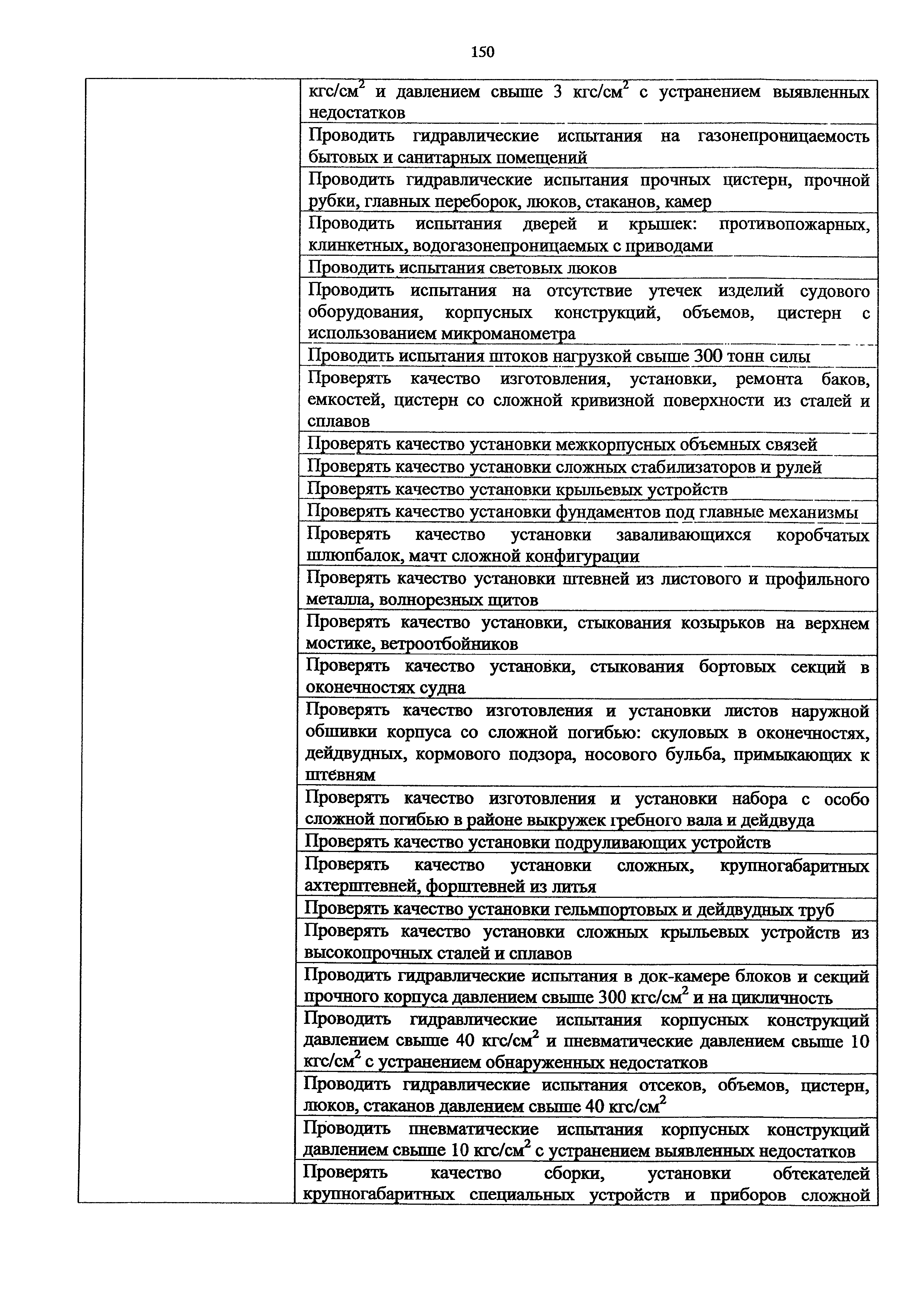 150

| | |
|---|---|
| | кгс/см$^2$ и давлением свыше 3 кгс/см$^2$ с устранением выявленных недостатков |
| | Проводить гидравлические испытания на газонепроницаемость бытовых и санитарных помещений |
| | Проводить гидравлические испытания прочных цистерн, прочной рубки, главных переборок, люков, стаканов, камер |
| | Проводить испытания дверей и крышек: противопожарных, клинкетных, водогазонепроницаемых с приводами |
| | Проводить испытания световых люков |
| | Проводить испытания на отсутствие утечек изделий судового оборудования, корпусных конструкций, объемов, цистерн с использованием микроманометра |
| | Проводить испытания штоков нагрузкой свыше 300 тонн силы |
| | Проверять качество изготовления, установки, ремонта баков, емкостей, цистерн со сложной кривизной поверхности из сталей и сплавов |
| | Проверять качество установки межкорпусных объемных связей |
| | Проверять качество установки сложных стабилизаторов и рулей |
| | Проверять качество установки крыльевых устройств |
| | Проверять качество установки фундаментов под главные механизмы |
| | Проверять качество установки заваливающихся коробчатых шлюпбалок, мачт сложной конфигурации |
| | Проверять качество установки штевней из листового и профильного металла, волнорезных щитов |
| | Проверять качество установки, стыкования козырьков на верхнем мостике, ветроотбойников |
| | Проверять качество установки, стыкования бортовых секций в оконечностях судна |
| | Проверять качество изготовления и установки листов наружной обшивки корпуса со сложной погибью: скуловых в оконечностях, дейдвудных, кормового подзора, носового бульба, примыкающих к штевням |
| | Проверять качество изготовления и установки набора с особо сложной погибью в районе выкружек гребного вала и дейдвуда |
| | Проверять качество установки подруливающих устройств |
| | Проверять качество установки сложных, крупногабаритных ахтерштевней, форштевней из литья |
| | Проверять качество установки гельмпортовых и дейдвудных труб |
| | Проверять качество установки сложных крыльевых устройств из высокопрочных сталей и сплавов |
| | Проводить гидравлические испытания в док-камере блоков и секций прочного корпуса давлением свыше 300 кгс/см$^2$ и на цикличность |
| | Проводить гидравлические испытания корпусных конструкций давлением свыше 40 кгс/см$^2$ и пневматические давлением свыше 10 кгс/см$^2$ с устранением обнаруженных недостатков |
| | Проводить гидравлические испытания отсеков, объемов, цистерн, люков, стаканов давлением свыше 40 кгс/см$^2$ |
| | Проводить пневматические испытания корпусных конструкций давлением свыше 10 кгс/см$^2$ с устранением выявленных недостатков |
| | Проверять качество сборки, установки обтекателей крупногабаритных специальных устройств и приборов сложной |